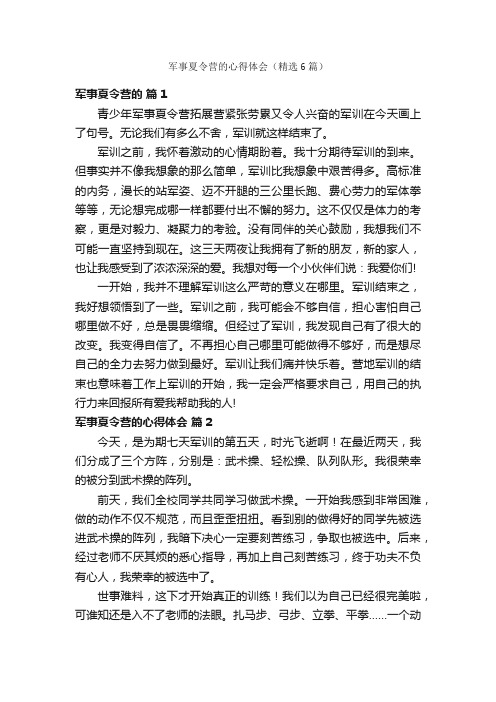 军事夏令营的心得体会（精选6篇）

军事夏令营的 篇1

青少年军事夏令营拓展营紧张劳累又令人兴奋的军训在今天画上了句号。无论我们有多么不舍，军训就这样结束了。

军训之前，我怀着激动的心情期盼着。我十分期待军训的到来。但事实并不像我想象的那么简单，军训比我想象中艰苦得多。高标准的内务，漫长的站军姿、迈不开腿的三公里长跑、费心劳力的军体拳等等，无论想完成哪一样都要付出不懈的努力。这不仅仅是体力的考察，更是对毅力、凝聚力的考验。没有同伴的关心鼓励，我想我们不可能一直坚持到现在。这三天两夜让我拥有了新的朋友，新的家人，也让我感受到了浓浓深深的爱。我想对每一个小伙伴们说：我爱你们!

一开始，我并不理解军训这么严苛的意义在哪里。军训结束之，我好想领悟到了一些。军训之前，我可能会不够自信，担心害怕自己哪里做不好，总是畏畏缩缩。但经过了军训，我发现自己有了很大的改变。我变得自信了。不再担心自己哪里可能做得不够好，而是想尽自己的全力去努力做到最好。军训让我们痛并快乐着。营地军训的结束也意味着工作上军训的开始，我一定会严格要求自己，用自己的执行力来回报所有爱我帮助我的人!

军事夏令营的心得体会 篇2

今天，是为期七天军训的第五天，时光飞逝啊！在最近两天，我们分成了三个方阵，分别是：武术操、轻松操、队列队形。我很荣幸的被分到武术操的阵列。

前天，我们全校同学共同学习做武术操。一开始我感到非常困难，做的动作不仅不规范，而且歪歪扭扭。看到别的做得好的同学先被选进武术操的阵列，我暗下决心一定要刻苦练习，争取也被选中。后来，经过老师不厌其烦的悉心指导，再加上自己刻苦练习，终于功夫不负有心人，我荣幸的被选中了。

世事难料，这下才开始真正的训练！我们以为自己已经很完美啦，可谁知还是入不了老师的法眼。扎马步、弓步、立拳、平拳......一个动